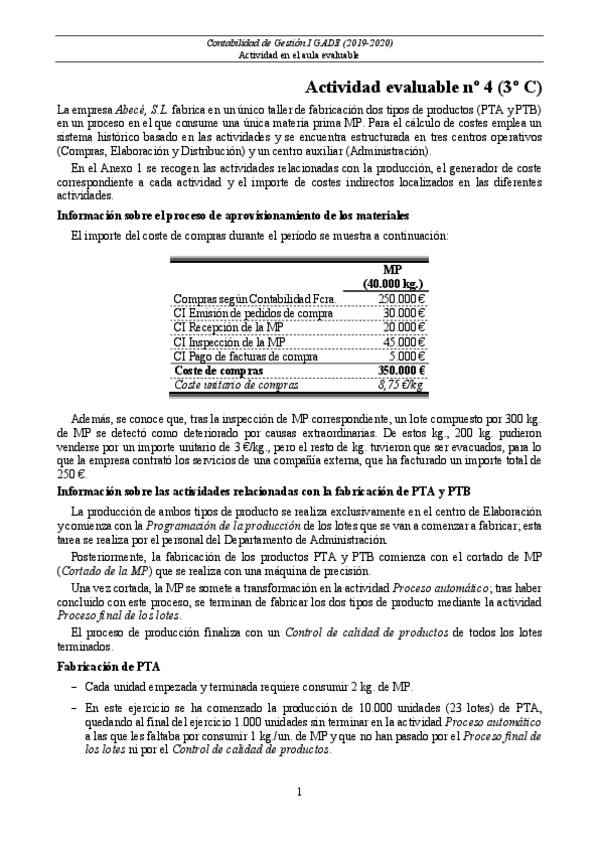 Contabilidad de Gestión I GADE (2019-2020)
Actividad en el aula evaluable

Actividad evaluable nº 4 (3º C)

La empresa Abecé, S.L. fabrica en un único taller de fabricación dos tipos de productos (PTA y PTB) en un proceso en el que consume una única materia prima MP. Para el cálculo de costes emplea un sistema histórico basado en las actividades y se encuentra estructurada en tres centros operativos (Compras, Elaboración y Distribución) y un centro auxiliar (Administración).

En el Anexo 1 se recogen las actividades relacionadas con la producción, el generador de coste correspondiente a cada actividad y el importe de costes indirectos localizados en las diferentes actividades.

Información sobre el proceso de aprovisionamiento de los materiales

El importe del coste de compras durante el período se muestra a continuación:

| | MP (40.000 kg.) |
|---|---|
| Compras según Contabilidad Fcra. | 250.000 € |
| CI Emisión de pedidos de compra | 30.000 € |
| CI Recepción de la MP | 20.000 € |
| CI Inspección de la MP | 45.000 € |
| CI Pago de facturas de compra | 5.000 € |
| Coste de compras | 350.000 € |
| Coste unitario de compras | 8,75 €/kg |

Además, se conoce que, tras la inspección de MP correspondiente, un lote compuesto por 300 kg. de MP se detectó como deteriorado por causas extraordinarias. De estos kg., 200 kg. pudieron venderse por un importe unitario de 3 €/kg., pero el resto de kg. tuvieron que ser evacuados, para lo que la empresa contrató los servicios de una compañía externa, que ha facturado un importe total de 250 €.

Información sobre las actividades relacionadas con la fabricación de PTA y PTB

La producción de ambos tipos de producto se realiza exclusivamente en el centro de Elaboración y comienza con la Programación de la producción de los lotes que se van a comenzar a fabricar; esta tarea se realiza por el personal del Departamento de Administración.

Posteriormente, la fabricación de los productos PTA y PTB comienza con el cortado de MP (Cortado de la MP) que se realiza con una máquina de precisión.

Una vez cortada, la MP se somete a transformación en la actividad Proceso automático; tras haber concluido con este proceso, se terminan de fabricar los dos tipos de producto mediante la actividad Proceso final de los lotes.

El proceso de producción finaliza con un Control de calidad de productos de todos los lotes terminados.

Fabricación de PTA

– Cada unidad empezada y terminada requiere consumir 2 kg. de MP.

– En este ejercicio se ha comenzado la producción de 10.000 unidades (23 lotes) de PTA, quedando al final del ejercicio 1.000 unidades sin terminar en la actividad Proceso automático a las que les faltaba por consumir 1 kg./un. de MP y que no han pasado por el Proceso final de los lotes ni por el Control de calidad de productos.

1